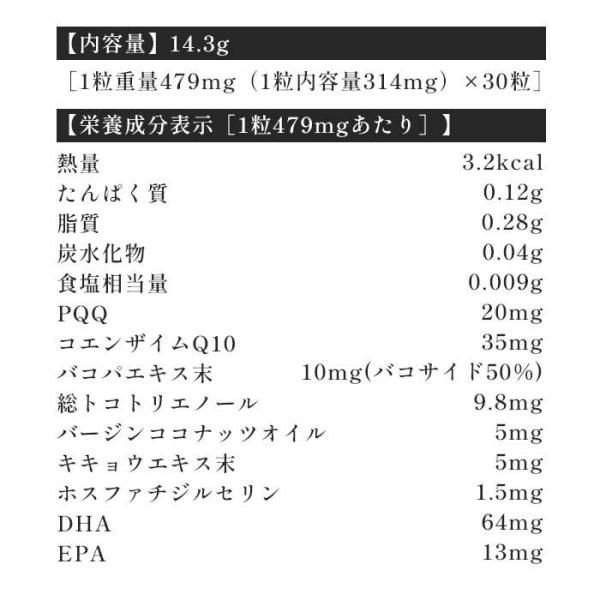 【内容量】14.3g

［1粒重量479mg（1粒内容量314mg）×30粒］

【栄養成分表示［1粒479mgあたり］】

| | |
|---|---|
| 熱量 | 3.2kcal |
| たんぱく質 | 0.12g |
| 脂質 | 0.28g |
| 炭水化物 | 0.04g |
| 食塩相当量 | 0.009g |
| PQQ | 20mg |
| コエンザイムQ10 | 35mg |
| バコパエキス末 | 10mg(バコサイド50%) |
| 総トコトリエノール | 9.8mg |
| バージンココナッツオイル | 5mg |
| キキョウエキス末 | 5mg |
| ホスファチジルセリン | 1.5mg |
| DHA | 64mg |
| EPA | 13mg |